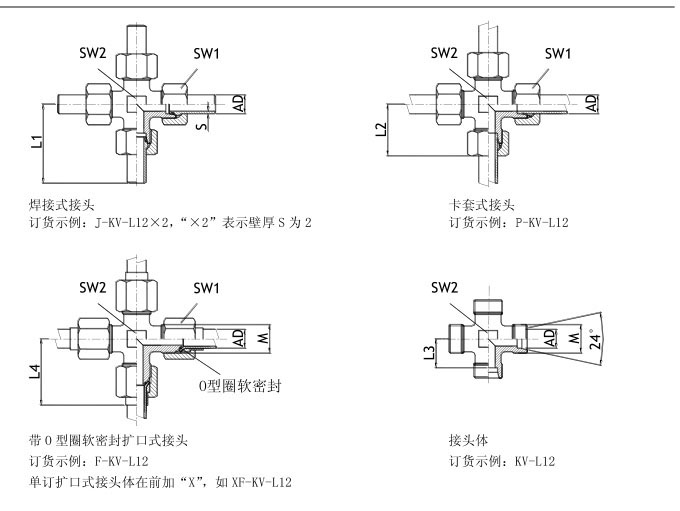 SW2
SW1
AD
S
L1

焊接式接头
订货示例：J-KV-L12×2，“×2”表示壁厚 S 为 2

SW2
SW1
AD
L2

卡套式接头
订货示例：P-KV-L12

SW2
SW1
AD
M
L4
O型圈软密封

带 O 型圈软密封扩口式接头
订货示例：F-KV-L12
单订扩口式接头体在前加“X”，如 XF-KV-L12

SW2
L3
AD
M
24°

接头体
订货示例：KV-L12